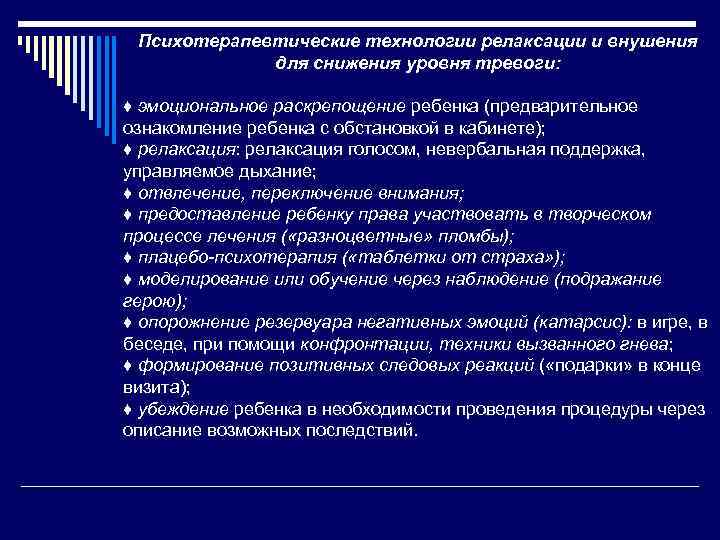 Психотерапевтические технологии релаксации и внушения для снижения уровня тревоги:

♦ эмоциональное раскрепощение ребенка (предварительное ознакомление ребенка с обстановкой в кабинете);
♦ релаксация: релаксация голосом, невербальная поддержка, управляемое дыхание;
♦ отвлечение, переключение внимания;
♦ предоставление ребенку права участвовать в творческом процессе лечения («разноцветные» пломбы);
♦ плацебо-психотерапия («таблетки от страха»);
♦ моделирование или обучение через наблюдение (подражание герою);
♦ опорожнение резервуара негативных эмоций (катарсис): в игре, в беседе, при помощи конфронтации, техники вызванного гнева;
♦ формирование позитивных следовых реакций («подарки» в конце визита);
♦ убеждение ребенка в необходимости проведения процедуры через описание возможных последствий.